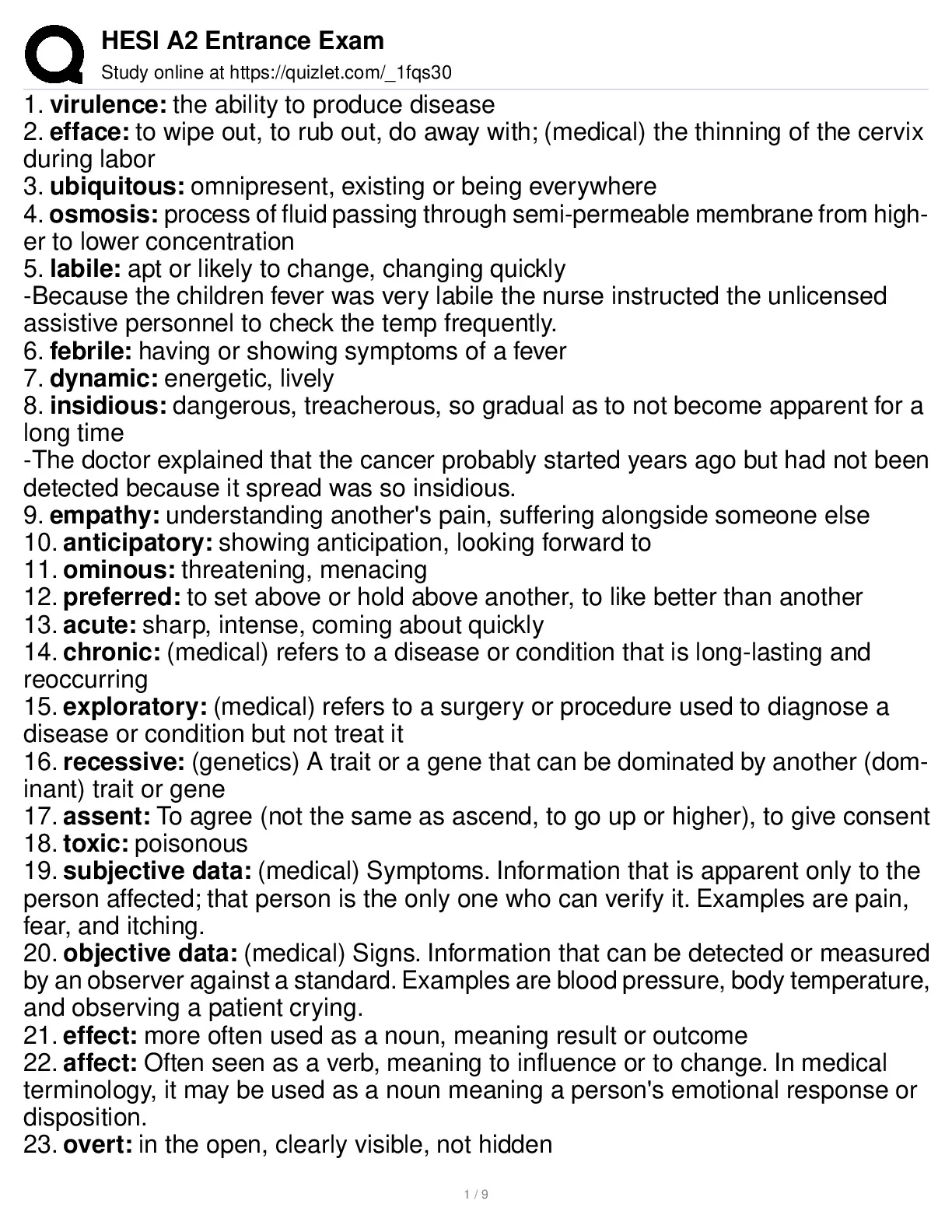 HESI A2 Entrance Exam
Study online at https://quizlet.com/_1fqs30

1. virulence: the ability to produce disease
2. efface: to wipe out, to rub out, do away with; (medical) the thinning of the cervix during labor
3. ubiquitous: omnipresent, existing or being everywhere
4. osmosis: process of fluid passing through semi-permeable membrane from higher to lower concentration
5. labile: apt or likely to change, changing quickly
-Because the children fever was very labile the nurse instructed the unlicensed assistive personnel to check the temp frequently.
6. febrile: having or showing symptoms of a fever
7. dynamic: energetic, lively
8. insidious: dangerous, treacherous, so gradual as to not become apparent for a long time
-The doctor explained that the cancer probably started years ago but had not been detected because it spread was so insidious.
9. empathy: understanding another's pain, suffering alongside someone else
10. anticipatory: showing anticipation, looking forward to
11. ominous: threatening, menacing
12. preferred: to set above or hold above another, to like better than another
13. acute: sharp, intense, coming about quickly
14. chronic: (medical) refers to a disease or condition that is long-lasting and reoccurring
15. exploratory: (medical) refers to a surgery or procedure used to diagnose a disease or condition but not treat it
16. recessive: (genetics) A trait or a gene that can be dominated by another (dominant) trait or gene
17. assent: To agree (not the same as ascend, to go up or higher), to give consent
18. toxic: poisonous
19. subjective data: (medical) Symptoms. Information that is apparent only to the person affected; that person is the only one who can verify it. Examples are pain, fear, and itching.
20. objective data: (medical) Signs. Information that can be detected or measured by an observer against a standard. Examples are blood pressure, body temperature, and observing a patient crying.
21. effect: more often used as a noun, meaning result or outcome
22. affect: Often seen as a verb, meaning to influence or to change. In medical terminology, it may be used as a noun meaning a person's emotional response or disposition.
23. overt: in the open, clearly visible, not hidden

1 / 9